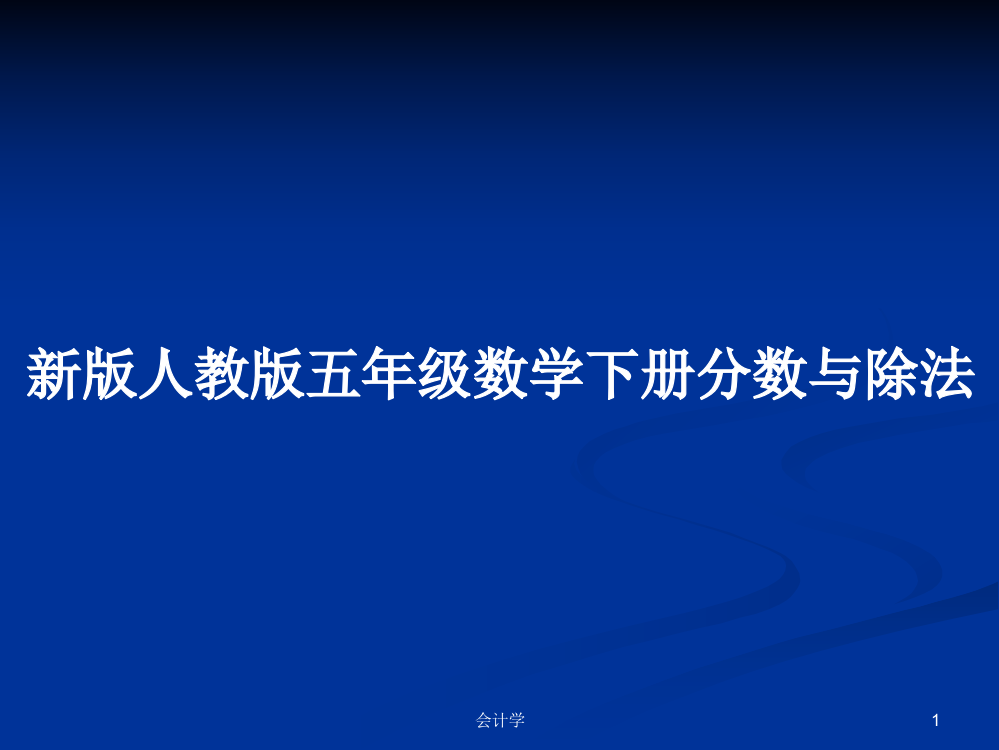 新版人教版五年级数学下册分数与除法

会计学

1